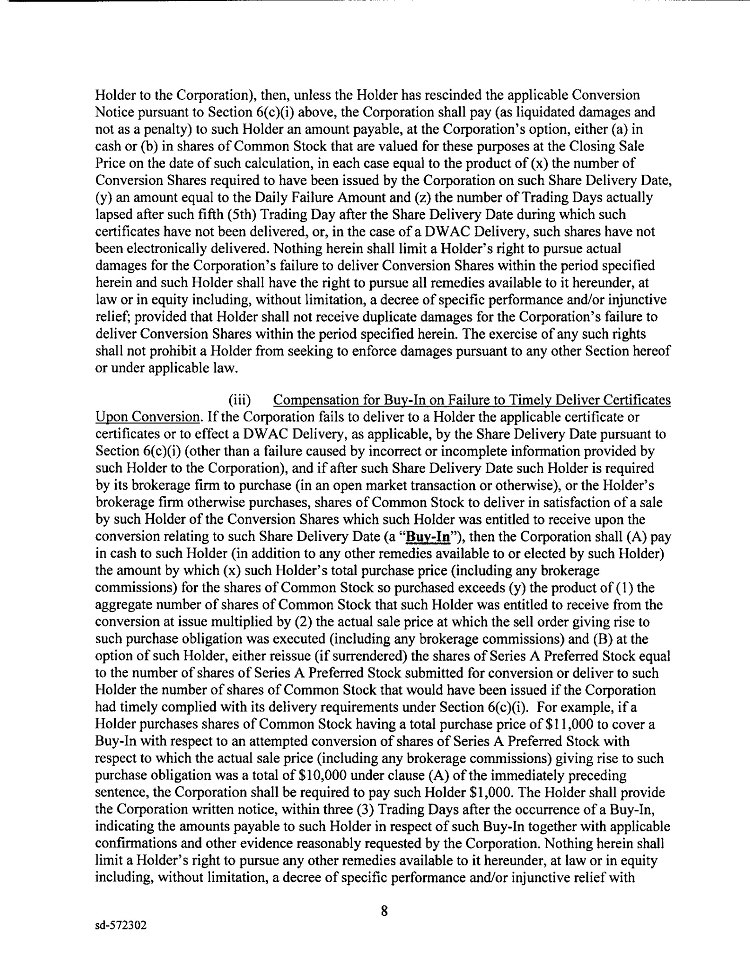 Holder to the Corporation), then, unless the Holder has rescinded the applicable Conversion Notice pursuant to Section 6(c)(i) above, the Corporation shall pay (as liquidated damages and not as a penalty) to such Holder an amount payable, at the Corporation's option, either (a) in cash or (b) in shares of Common Stock that are valued for these purposes at the Closing Sale Price on the date of such calculation, in each case equal to the product of (x) the number of Conversion Shares required to have been issued by the Corporation on such Share Delivery Date, (y) an amount equal to the Daily Failure Amount and (z) the number of Trading Days actually lapsed after such fifth (5th) Trading Day after the Share Delivery Date during which such certificates have not been delivered, or, in the case of a DWAC Delivery, such shares have not been electronically delivered. Nothing herein shall limit a Holder's right to pursue actual damages for the Corporation's failure to deliver Conversion Shares within the period specified herein and such Holder shall have the right to pursue all remedies available to it hereunder, at law or in equity including, without limitation, a decree of specific performance and/or injunctive relief; provided that Holder shall not receive duplicate damages for the Corporation's failure to deliver Conversion Shares within the period specified herein. The exercise of any such rights shall not prohibit a Holder from seeking to enforce damages pursuant to any other Section hereof or under applicable law.

(iii) Compensation for Buy-In on Failure to Timely Deliver Certificates Upon Conversion. If the Corporation fails to deliver to a Holder the applicable certificate or certificates or to effect a DWAC Delivery, as applicable, by the Share Delivery Date pursuant to Section 6(c)(i) (other than a failure caused by incorrect or incomplete information provided by such Holder to the Corporation), and if after such Share Delivery Date such Holder is required by its brokerage firm to purchase (in an open market transaction or otherwise), or the Holder's brokerage firm otherwise purchases, shares of Common Stock to deliver in satisfaction of a sale by such Holder of the Conversion Shares which such Holder was entitled to receive upon the conversion relating to such Share Delivery Date (a "Buy-In"), then the Corporation shall (A) pay in cash to such Holder (in addition to any other remedies available to or elected by such Holder) the amount by which (x) such Holder's total purchase price (including any brokerage commissions) for the shares of Common Stock so purchased exceeds (y) the product of (1) the aggregate number of shares of Common Stock that such Holder was entitled to receive from the conversion at issue multiplied by (2) the actual sale price at which the sell order giving rise to such purchase obligation was executed (including any brokerage commissions) and (B) at the option of such Holder, either reissue (if surrendered) the shares of Series A Preferred Stock equal to the number of shares of Series A Preferred Stock submitted for conversion or deliver to such Holder the number of shares of Common Stock that would have been issued if the Corporation had timely complied with its delivery requirements under Section 6(c)(i). For example, if a Holder purchases shares of Common Stock having a total purchase price of $11,000 to cover a Buy-In with respect to an attempted conversion of shares of Series A Preferred Stock with respect to which the actual sale price (including any brokerage commissions) giving rise to such purchase obligation was a total of $10,000 under clause (A) of the immediately preceding sentence, the Corporation shall be required to pay such Holder $1,000. The Holder shall provide the Corporation written notice, within three (3) Trading Days after the occurrence of a Buy-In, indicating the amounts payable to such Holder in respect of such Buy-In together with applicable confirmations and other evidence reasonably requested by the Corporation. Nothing herein shall limit a Holder's right to pursue any other remedies available to it hereunder, at law or in equity including, without limitation, a decree of specific performance and/or injunctive relief with

8

sd-572302